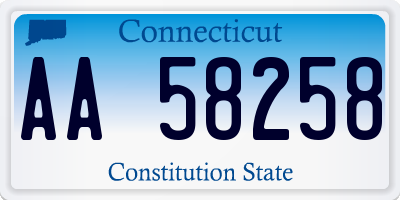 Connecticut

AA 58258

Constitution State